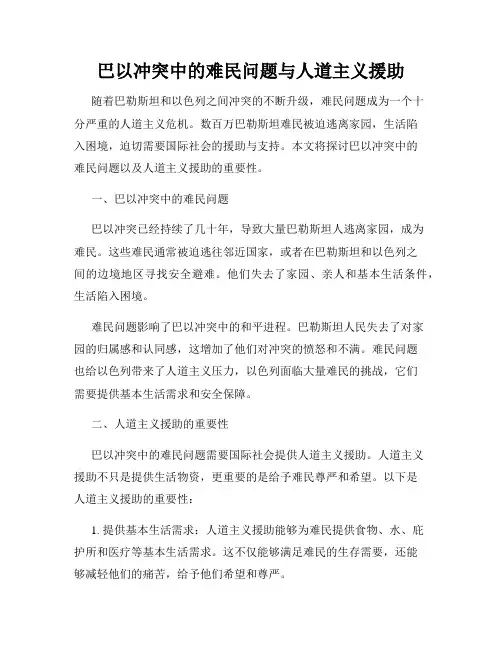 巴以冲突中的难民问题与人道主义援助

随着巴勒斯坦和以色列之间冲突的不断升级，难民问题成为一个十分严重的人道主义危机。数百万巴勒斯坦难民被迫逃离家园，生活陷入困境，迫切需要国际社会的援助与支持。本文将探讨巴以冲突中的难民问题以及人道主义援助的重要性。

一、巴以冲突中的难民问题

巴以冲突已经持续了几十年，导致大量巴勒斯坦人逃离家园，成为难民。这些难民通常被迫逃往邻近国家，或者在巴勒斯坦和以色列之间的边境地区寻找安全避难。他们失去了家园、亲人和基本生活条件，生活陷入困境。

难民问题影响了巴以冲突中的和平进程。巴勒斯坦人民失去了对家园的归属感和认同感，这增加了他们对冲突的愤怒和不满。难民问题也给以色列带来了人道主义压力，以色列面临大量难民的挑战，它们需要提供基本生活需求和安全保障。

二、人道主义援助的重要性

巴以冲突中的难民问题需要国际社会提供人道主义援助。人道主义援助不只是提供生活物资，更重要的是给予难民尊严和希望。以下是人道主义援助的重要性：

1. 提供基本生活需求：人道主义援助能够为难民提供食物、水、庇护所和医疗等基本生活需求。这不仅能够满足难民的生存需要，还能够减轻他们的痛苦，给予他们希望和尊严。